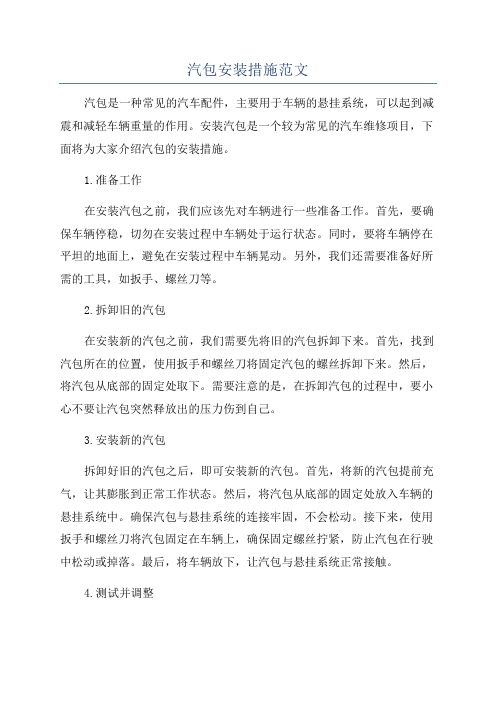 汽包安装措施范文

汽包是一种常见的汽车配件，主要用于车辆的悬挂系统，可以起到减震和减轻车辆重量的作用。安装汽包是一个较为常见的汽车维修项目，下面将为大家介绍汽包的安装措施。

1.准备工作

在安装汽包之前，我们应该先对车辆进行一些准备工作。首先，要确保车辆停稳，切勿在安装过程中车辆处于运行状态。同时，要将车辆停在平坦的地面上，避免在安装过程中车辆晃动。另外，我们还需要准备好所需的工具，如扳手、螺丝刀等。

2.拆卸旧的汽包

在安装新的汽包之前，我们需要先将旧的汽包拆卸下来。首先，找到汽包所在的位置，使用扳手和螺丝刀将固定汽包的螺丝拆卸下来。然后，将汽包从底部的固定处取下。需要注意的是，在拆卸汽包的过程中，要小心不要让汽包突然释放出的压力伤到自己。

3.安装新的汽包

拆卸好旧的汽包之后，即可安装新的汽包。首先，将新的汽包提前充气，让其膨胀到正常工作状态。然后，将汽包从底部的固定处放入车辆的悬挂系统中。确保汽包与悬挂系统的连接牢固，不会松动。接下来，使用扳手和螺丝刀将汽包固定在车辆上，确保固定螺丝拧紧，防止汽包在行驶中松动或掉落。最后，将车辆放下，让汽包与悬挂系统正常接触。

4.测试并调整